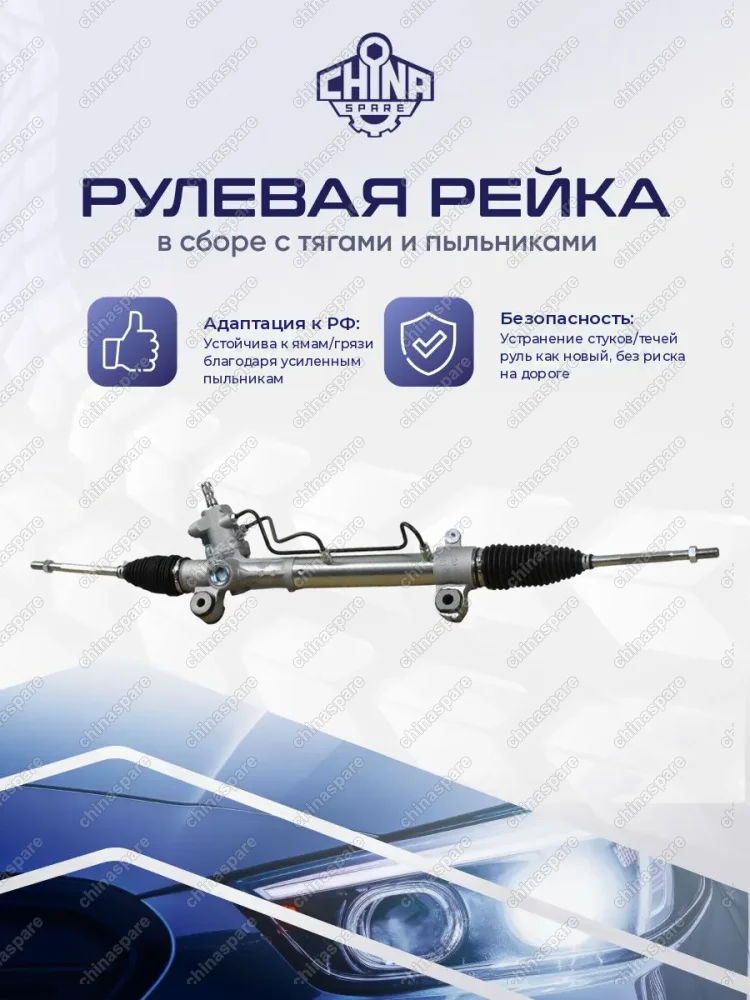 CHINA SPARE

РУЛЕВАЯ РЕЙКА
в сборе с тягами и пыльниками

Адаптация к РФ:
Устойчива к ямам/грязи благодаря усиленным пыльникам

Безопасность:
Устранение стуков/течей руль как новый, без риска на дороге

chinaspare